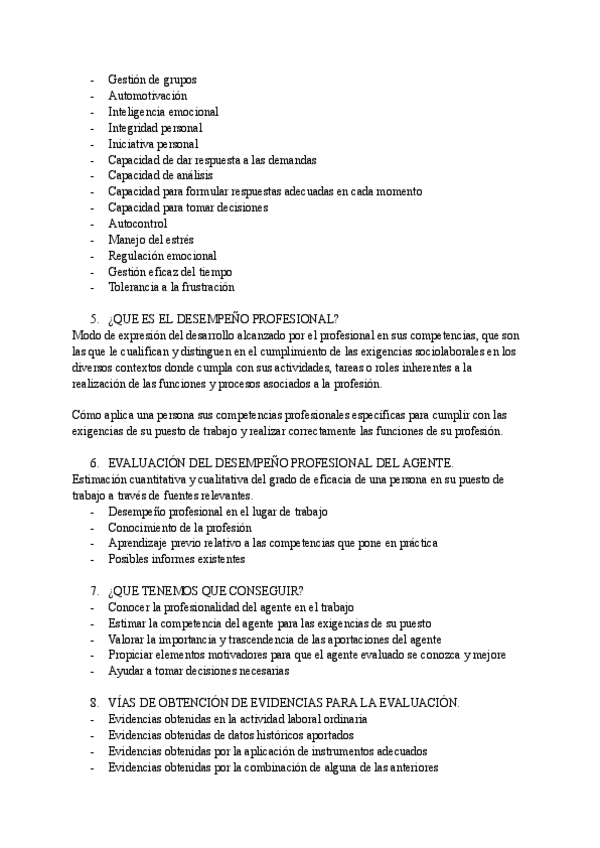 - Gestión de grupos
- Automotivación
- Inteligencia emocional
- Integridad personal
- Iniciativa personal
- Capacidad de dar respuesta a las demandas
- Capacidad de análisis
- Capacidad para formular respuestas adecuadas en cada momento
- Capacidad para tomar decisiones
- Autocontrol
- Manejo del estrés
- Regulación emocional
- Gestión eficaz del tiempo
- Tolerancia a la frustración

5. ¿QUE ES EL DESEMPEÑO PROFESIONAL?
Modo de expresión del desarrollo alcanzado por el profesional en sus competencias, que son las que le cualifican y distinguen en el cumplimiento de las exigencias sociolaborales en los diversos contextos donde cumpla con sus actividades, tareas o roles inherentes a la realización de las funciones y procesos asociados a la profesión.

Cómo aplica una persona sus competencias profesionales específicas para cumplir con las exigencias de su puesto de trabajo y realizar correctamente las funciones de su profesión.

6. EVALUACIÓN DEL DESEMPEÑO PROFESIONAL DEL AGENTE.
Estimación cuantitativa y cualitativa del grado de eficacia de una persona en su puesto de trabajo a través de fuentes relevantes.
- Desempeño profesional en el lugar de trabajo
- Conocimiento de la profesión
- Aprendizaje previo relativo a las competencias que pone en práctica
- Posibles informes existentes

7. ¿QUE TENEMOS QUE CONSEGUIR?
- Conocer la profesionalidad del agente en el trabajo
- Estimar la competencia del agente para las exigencias de su puesto
- Valorar la importancia y trascendencia de las aportaciones del agente
- Propiciar elementos motivadores para que el agente evaluado se conozca y mejore
- Ayudar a tomar decisiones necesarias

8. VÍAS DE OBTENCIÓN DE EVIDENCIAS PARA LA EVALUACIÓN.
- Evidencias obtenidas en la actividad laboral ordinaria
- Evidencias obtenidas de datos históricos aportados
- Evidencias obtenidas por la aplicación de instrumentos adecuados
- Evidencias obtenidas por la combinación de alguna de las anteriores